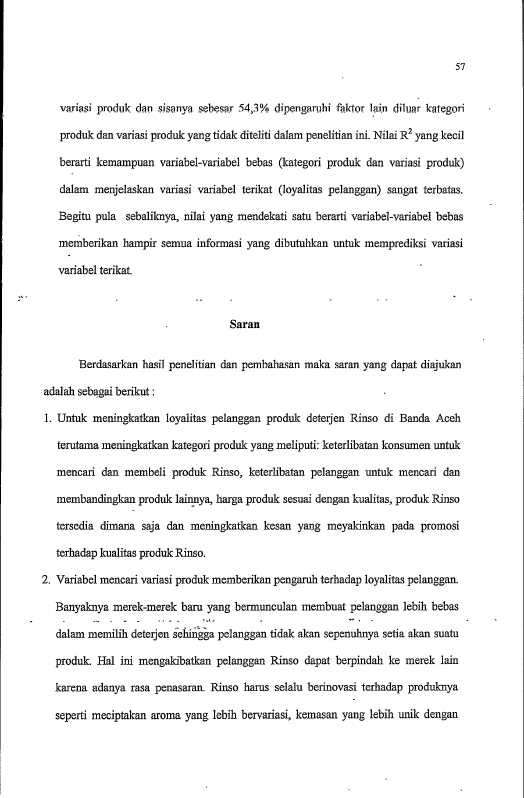 57

variasi produk dan sisanya sebesar 54,3% dipengaruhi faktor lain diluar kategori produk dan variasi produk yang tidak diteliti dalam penelitian ini. Nilai $R^2$ yang kecil berarti kemampuan variabel-variabel bebas (kategori produk dan variasi produk) dalam menjelaskan variasi variabel terikat (loyalitas pelanggan) sangat terbatas. Begitu pula sebaliknya, nilai yang mendekati satu berarti variabel-variabel bebas memberikan hampir semua informasi yang dibutuhkan untuk memprediksi variasi variabel terikat.

Saran

Berdasarkan hasil penelitian dan pembahasan maka saran yang dapat diajukan adalah sebagai berikut :

1. Untuk meningkatkan loyalitas pelanggan produk deterjen Rinso di Banda Aceh terutama meningkatkan kategori produk yang meliputi: keterlibatan konsumen untuk mencari dan membeli produk Rinso, keterlibatan pelanggan untuk mencari dan membandingkan produk lainnya, harga produk sesuai dengan kualitas, produk Rinso tersedia dimana saja dan meningkatkan kesan yang meyakinkan pada promosi terhadap kualitas produk Rinso.

2. Variabel mencari variasi produk memberikan pengaruh terhadap loyalitas pelanggan. Banyaknya merek-merek baru yang bermunculan membuat pelanggan lebih bebas dalam memilih deterjen sehingga pelanggan tidak akan sepenuhnya setia akan suatu produk. Hal ini mengakibatkan pelanggan Rinso dapat berpindah ke merek lain karena adanya rasa penasaran. Rinso harus selalu berinovasi terhadap produknya seperti meciptakan aroma yang lebih bervariasi, kemasan yang lebih unik dengan